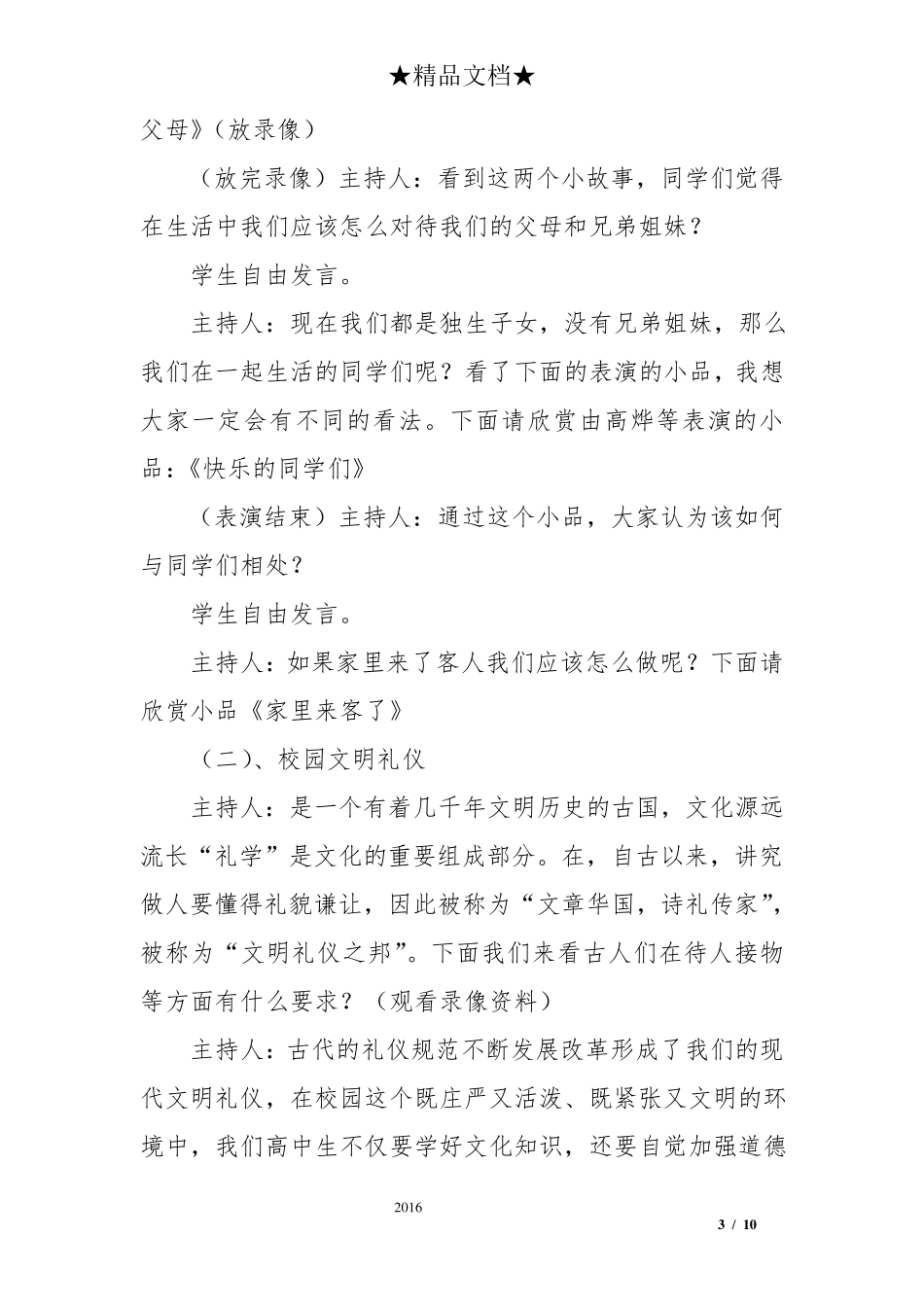 ★精品文档★

父母》（放录像）

（放完录像）主持人：看到这两个小故事，同学们觉得在生活中我们应该怎么对待我们的父母和兄弟姐妹？

学生自由发言。

主持人：现在我们都是独生子女，没有兄弟姐妹，那么我们在一起生活的同学们呢？看了下面的表演的小品，我想大家一定会有不同的看法。下面请欣赏由高烨等表演的小品：《快乐的同学们》

（表演结束）主持人：通过这个小品，大家认为该如何与同学们相处？

学生自由发言。

主持人：如果家里来了客人我们应该怎么做呢？下面请欣赏小品《家里来客了》

（二）、校园文明礼仪

主持人：是一个有着几千年文明历史的古国，文化源远流长“礼学”是文化的重要组成部分。在，自古以来，讲究做人要懂得礼貌谦让，因此被称为“文章华国，诗礼传家”，被称为“文明礼仪之邦”。下面我们来看古人们在待人接物等方面有什么要求？（观看录像资料）

主持人：古代的礼仪规范不断发展改革形成了我们的现代文明礼仪，在校园这个既庄严又活泼、既紧张又文明的环境中，我们高中生不仅要学好文化知识，还要自觉加强道德

2016

3 / 10